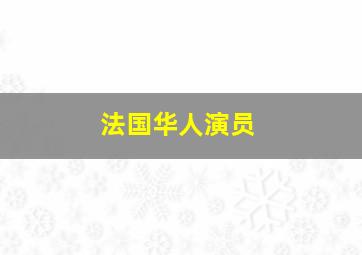 法国华人演员